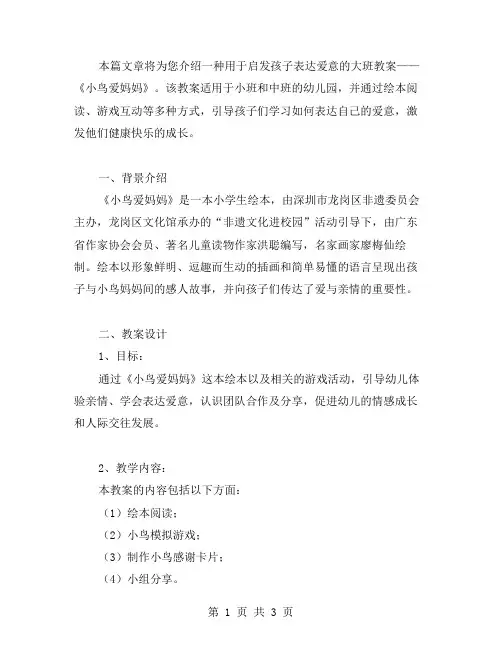 本篇文章将为您介绍一种用于启发孩子表达爱意的大班教案——《小鸟爱妈妈》。该教案适用于小班和中班的幼儿园，并通过绘本阅读、游戏互动等多种方式，引导孩子们学习如何表达自己的爱意，激发他们健康快乐的成长。

一、背景介绍

《小鸟爱妈妈》是一本小学生绘本，由深圳市龙岗区非遗委员会主办，龙岗区文化馆承办的“非遗文化进校园”活动引导下，由广东省作家协会会员、著名儿童读物作家洪聪编写，名家画家廖梅仙绘制。绘本以形象鲜明、逗趣而生动的插画和简单易懂的语言呈现出孩子与小鸟妈妈间的感人故事，并向孩子们传达了爱与亲情的重要性。

二、教案设计

1、目标：

通过《小鸟爱妈妈》这本绘本以及相关的游戏活动，引导幼儿体验亲情、学会表达爱意，认识团队合作及分享，促进幼儿的情感成长和人际交往发展。

2、教学内容：

本教案的内容包括以下方面：

（1）绘本阅读；

（2）小鸟模拟游戏；

（3）制作小鸟感谢卡片；

（4）小组分享。

第 1 页 共 3 页